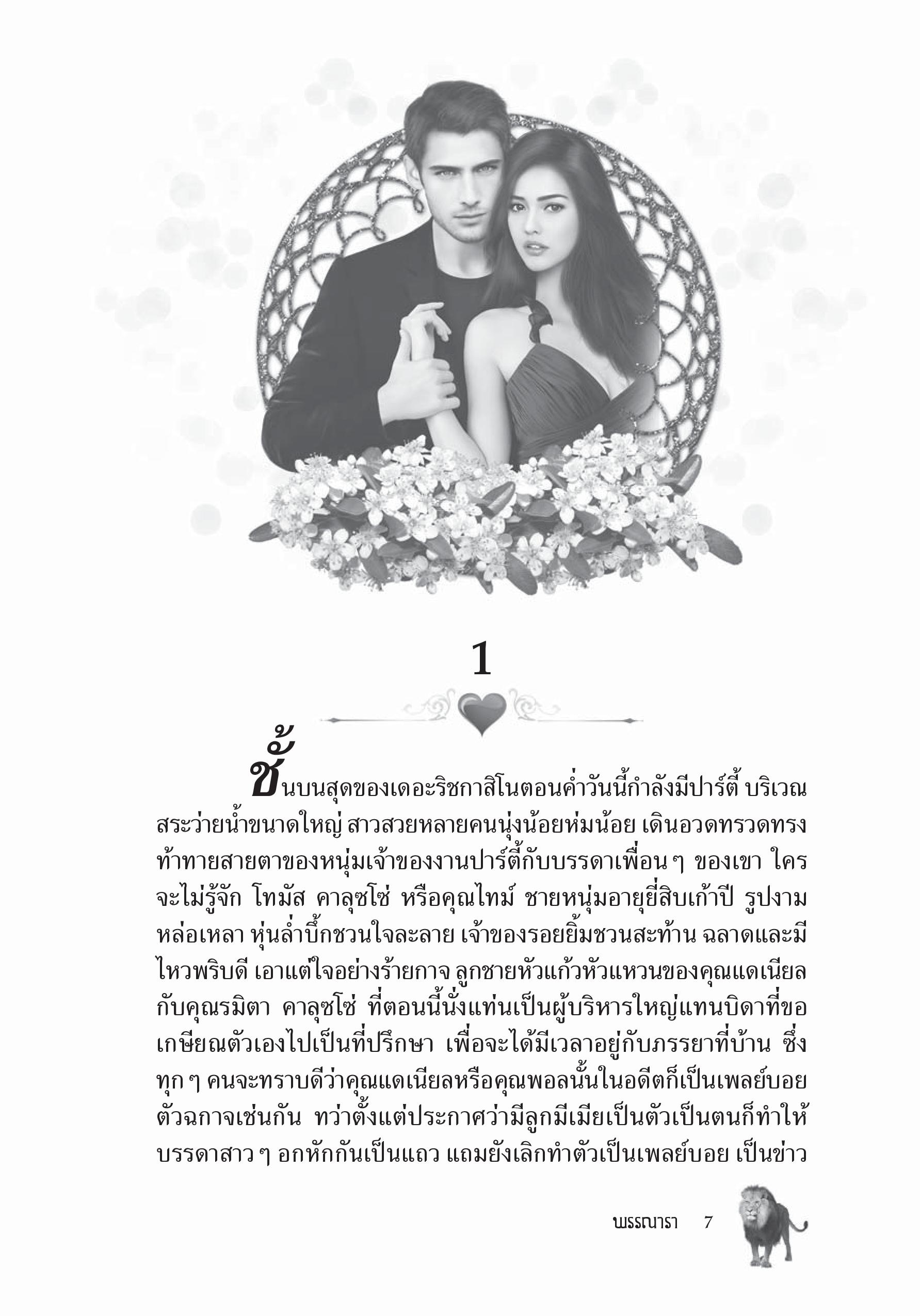 1

ชั้นบนสุดของเดอะริชกาสิโนตอนค่ำวันนี้กำลังมีปาร์ตี้ บริเวณสระว่ายน้ำขนาดใหญ่ สาวสวยหลายคนนุ่งน้อยห่มน้อย เดินอวดทรวดทรงท้าทายสายตาของหนุ่มเจ้าของงานปาร์ตี้กับบรรดาเพื่อน ๆ ของเขา ใครจะไม่รู้จัก โทมัส คาลุซโซ่ หรือคุณไทม์ ชายหนุ่มอายุยี่สิบเก้าปี รูปงามหล่อเหลา หุ่นล่ำบึ้กชวนใจละลาย เจ้าของรอยยิ้มชวนสะท้าน ฉลาดและมีไหวพริบดี เอาแต่ใจอย่างร้ายกาจ ลูกชายหัวแก้วหัวแหวนของคุณแดเนียลกับคุณรมิตา คาลุซโซ่ ที่ตอนนี้นั่งแท่นเป็นผู้บริหารใหญ่แทนบิดาที่ขอเกษียณตัวเองไปเป็นที่ปรึกษา เพื่อจะได้มีเวลาอยู่กับภรรยาที่บ้าน ซึ่งทุก ๆ คนจะทราบดีว่าคุณแดเนียลหรือคุณพอลนั้นในอดีตก็เป็นเพลย์บอยตัวฉกาจเช่นกัน ทว่าตั้งแต่ประกาศว่ามีลูกมีเมียเป็นตัวเป็นตนก็ทำให้บรรดาสาว ๆ อกหักกันเป็นแถว แถมยังเลิกทำตัวเป็นเพลย์บอย เป็นข่าว

พรรณารา 7